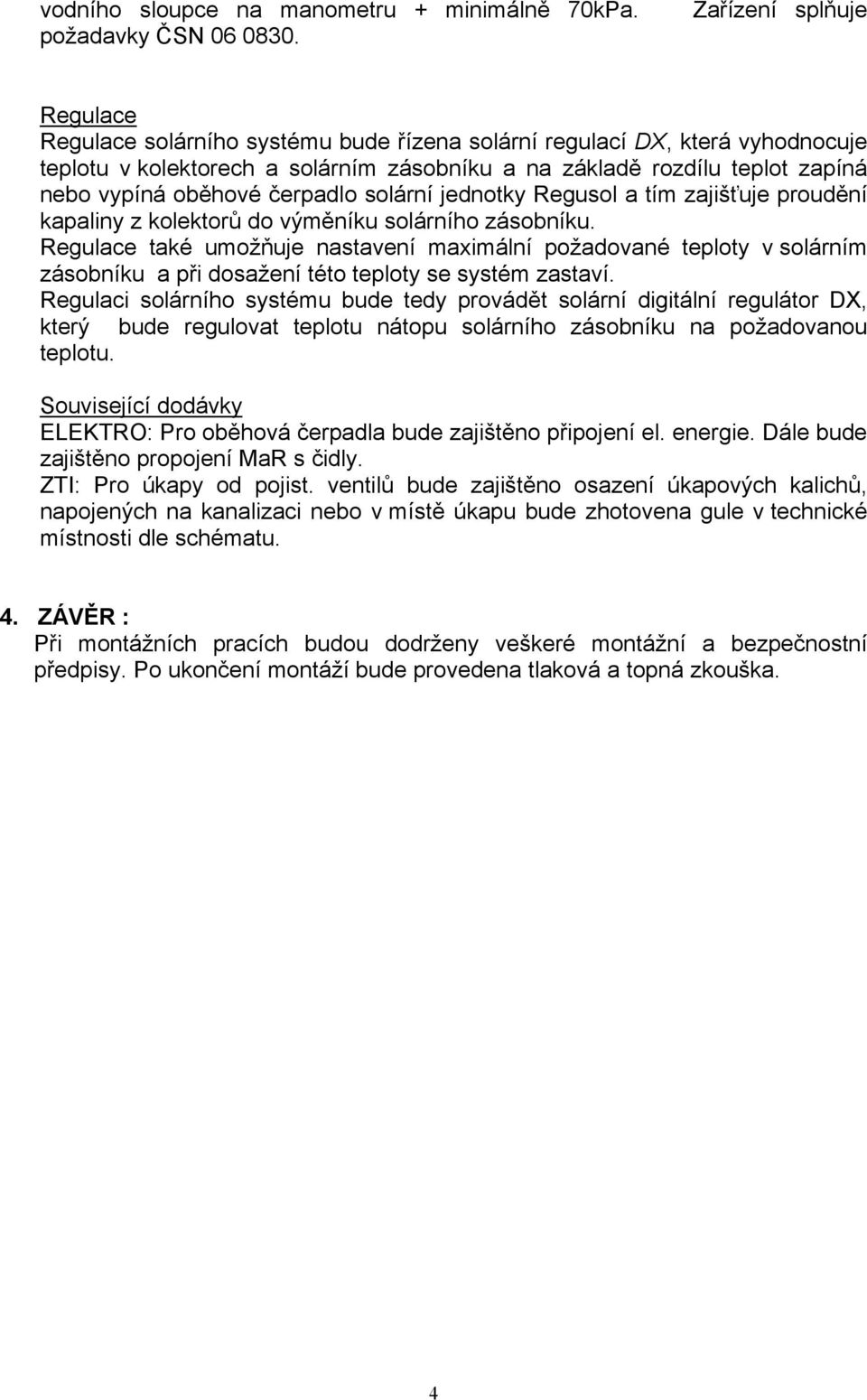 vodního sloupce na manometru + minimálně 70kPa. Zařízení splňuje požadavky ČSN 06 0830.

Regulace
Regulace solárního systému bude řízena solární regulací DX, která vyhodnocuje teplotu v kolektorech a solárním zásobníku a na základě rozdílu teplot zapíná nebo vypíná oběhové čerpadlo solární jednotky Regusol a tím zajišťuje proudění kapaliny z kolektorů do výměníku solárního zásobníku.
Regulace také umožňuje nastavení maximální požadované teploty v solárním zásobníku a při dosažení této teploty se systém zastaví.
Regulaci solárního systému bude tedy provádět solární digitální regulátor DX, který bude regulovat teplotu nátopu solárního zásobníku na požadovanou teplotu.

Související dodávky
ELEKTRO: Pro oběhová čerpadla bude zajištěno připojení el. energie. Dále bude zajištěno propojení MaR s čidly.
ZTI: Pro úkapy od pojist. ventilů bude zajištěno osazení úkapových kalichů, napojených na kanalizaci nebo v místě úkapu bude zhotovena gule v technické místnosti dle schématu.

4. ZÁVĚR :
Při montážních pracích budou dodrženy veškeré montážní a bezpečnostní předpisy. Po ukončení montáží bude provedena tlaková a topná zkouška.

4